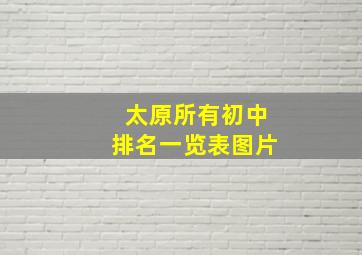 太原所有初中
排名一览表图片